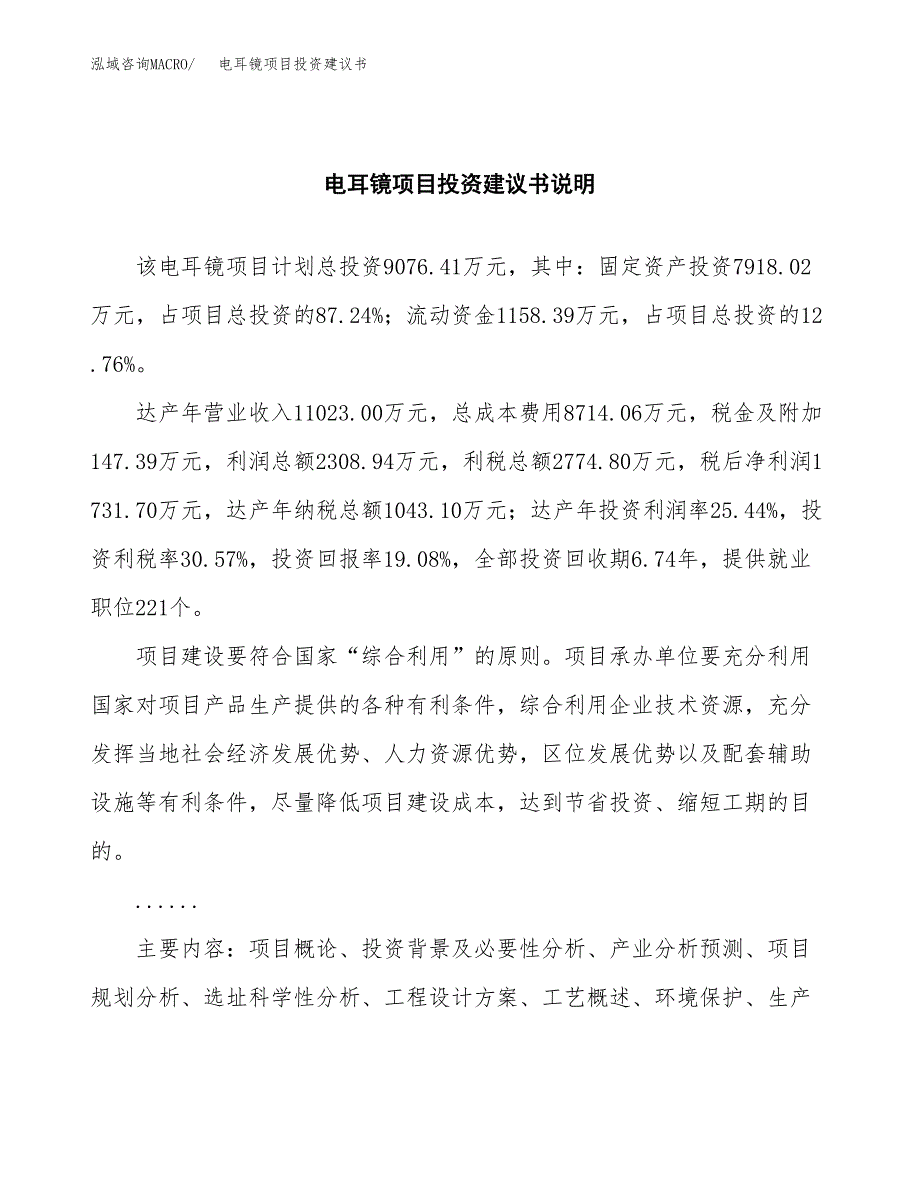 泓域咨询MACRO/ 电耳镜项目投资建议书

电耳镜项目投资建议书说明

该电耳镜项目计划总投资9076.41万元，其中：固定资产投资7918.02万元，占项目总投资的87.24%；流动资金1158.39万元，占项目总投资的12.76%。

达产年营业收入11023.00万元，总成本费用8714.06万元，税金及附加147.39万元，利润总额2308.94万元，利税总额2774.80万元，税后净利润1731.70万元，达产年纳税总额1043.10万元；达产年投资利润率25.44%，投资利税率30.57%，投资回报率19.08%，全部投资回收期6.74年，提供就业职位221个。

项目建设要符合国家“综合利用”的原则。项目承办单位要充分利用国家对项目产品生产提供的各种有利条件，综合利用企业技术资源，充分发挥当地社会经济发展优势、人力资源优势，区位发展优势以及配套辅助设施等有利条件，尽量降低项目建设成本，达到节省投资、缩短工期的目的。

......

主要内容：项目概论、投资背景及必要性分析、产业分析预测、项目规划分析、选址科学性分析、工程设计方案、工艺概述、环境保护、生产